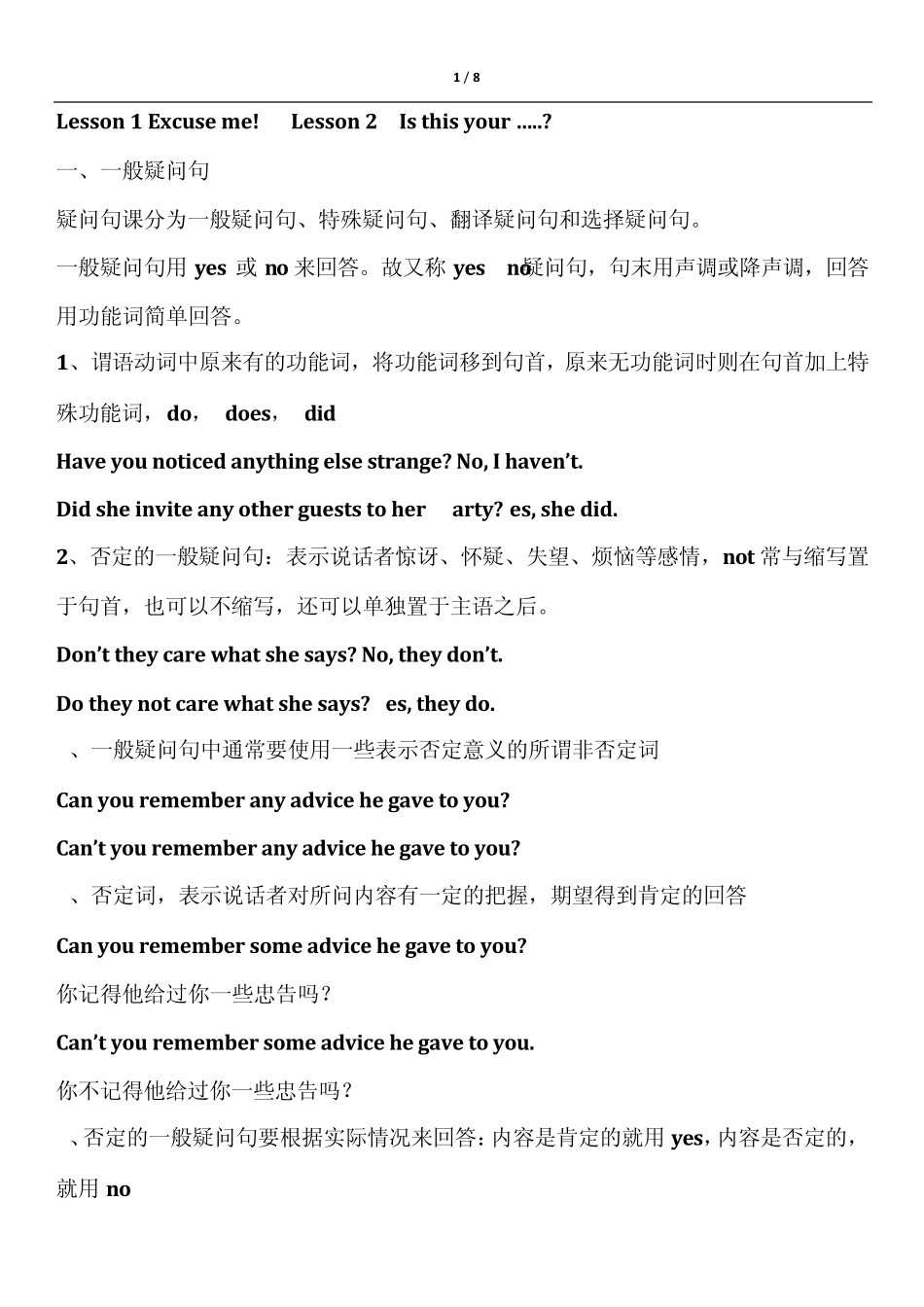 1 / 8

Lesson 1 Excuse me!　 Lesson 2　Is this your .....?

一、一般疑问句

疑问句课分为一般疑问句、特殊疑问句、翻译疑问句和选择疑问句。

一般疑问句用 yes 或 no 来回答。故又称 yes　no疑问句，句末用声调或降声调，回答用功能词简单回答。

1、谓语动词中原来有的功能词，将功能词移到句首，原来无功能词时则在句首加上特殊功能词，do， does， did

Have you noticed anything else strange? No, I haven't.

Did she invite any other guests to her　arty? es, she did.

2、否定的一般疑问句：表示说话者惊讶、怀疑、失望、烦恼等感情，not 常与缩写置于句首，也可以不缩写，还可以单独置于主语之后。

Don't they care what she says? No, they don't.

Do they not care what she says?　es, they do.

、一般疑问句中通常要使用一些表示否定意义的所谓非否定词

Can you remember any advice he gave to you?

Can't you remember any advice he gave to you?

、否定词，表示说话者对所问内容有一定的把握，期望得到肯定的回答

Can you remember some advice he gave to you?

你记得他给过你一些忠告吗？

Can't you remember some advice he gave to you.

你不记得他给过你一些忠告吗？

、否定的一般疑问句要根据实际情况来回答：内容是肯定的就用 yes，内容是否定的，就用 no